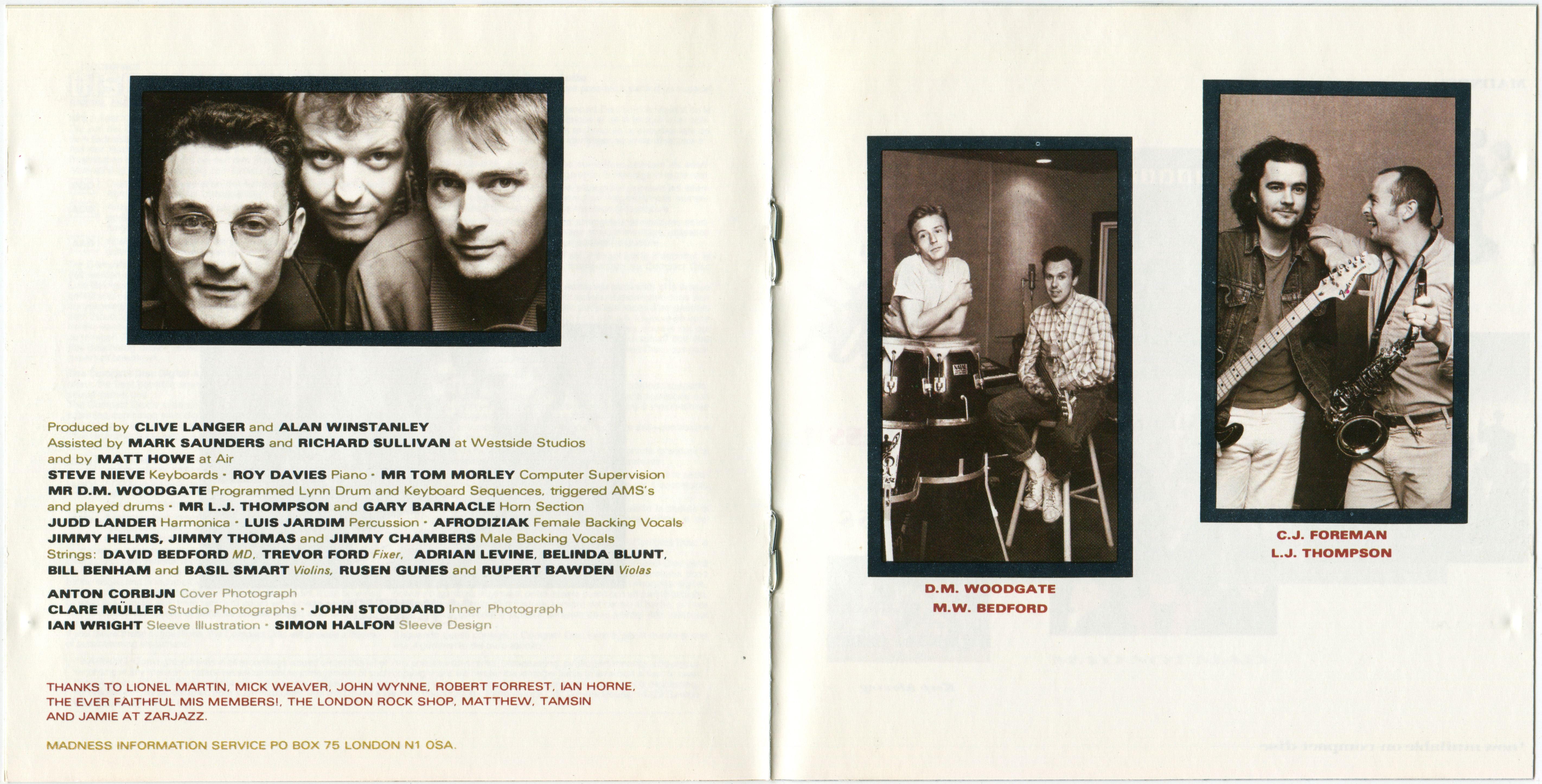 Produced by CLIVE LANGER and ALAN WINSTANLEY
Assisted by MARK SAUNDERS and RICHARD SULLIVAN at Westside Studios and by MATT HOWE at Air
STEVE NIEVE Keyboards · ROY DAVIES Piano · MR TOM MORLEY Computer Supervision
MR D.M. WOODGATE Programmed Lynn Drum and Keyboard Sequences, triggered AMS's and played drums · MR L.J. THOMPSON and GARY BARNACLE Horn Section
JUDD LANDER Harmonica · LUIS JARDIM Percussion · AFRODIZIAK Female Backing Vocals
JIMMY HELMS, JIMMY THOMAS and JIMMY CHAMBERS Male Backing Vocals
Strings: DAVID BEDFORD MD, TREVOR FORD Fixer, ADRIAN LEVINE, BELINDA BLUNT, BILL BENHAM and BASIL SMART Violins, RUSEN GUNES and RUPERT BAWDEN Violas

ANTON CORBIJN Cover Photograph
CLARE MÜLLER Studio Photographs · JOHN STODDARD Inner Photograph
IAN WRIGHT Sleeve Illustration · SIMON HALFON Sleeve Design

THANKS TO LIONEL MARTIN, MICK WEAVER, JOHN WYNNE, ROBERT FORREST, IAN HORNE, THE EVER FAITHFUL MIS MEMBERS!, THE LONDON ROCK SHOP, MATTHEW, TAMSIN AND JAMIE AT ZARJAZZ.

MADNESS INFORMATION SERVICE PO BOX 75 LONDON N1 OSA.

D.M. WOODGATE
M.W. BEDFORD

C.J. FOREMAN
L.J. THOMPSON